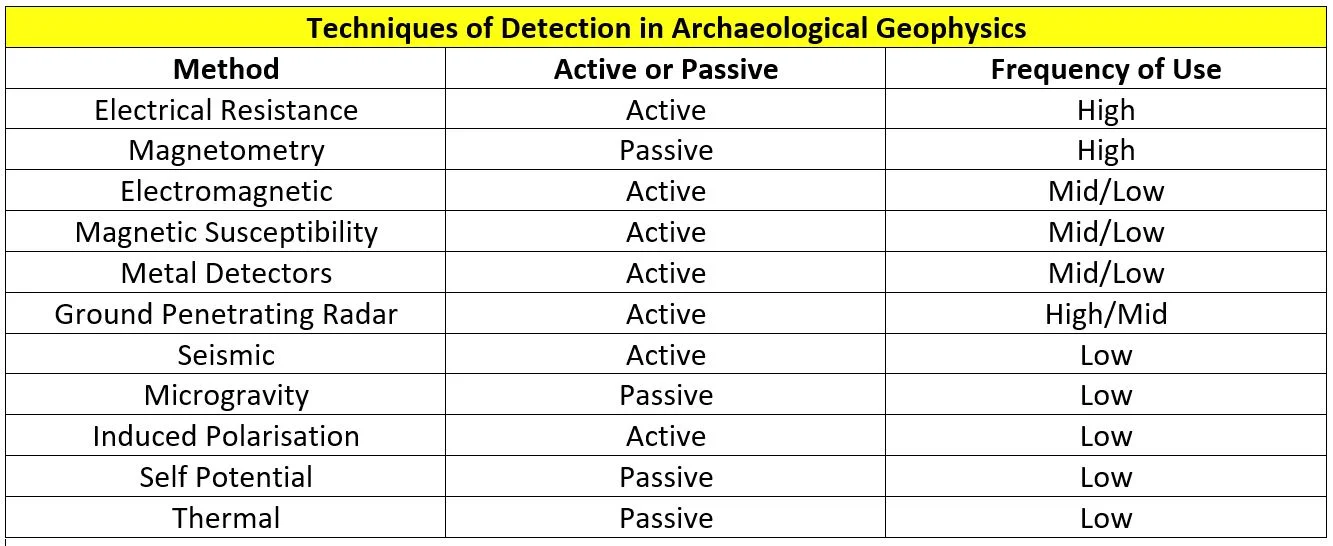 Techniques of Detection in Archaeological Geophysics

| Method | Active or Passive | Frequency of Use |
|---|---|---|
| Electrical Resistance | Active | High |
| Magnetometry | Passive | High |
| Electromagnetic | Active | Mid/Low |
| Magnetic Susceptibility | Active | Mid/Low |
| Metal Detectors | Active | Mid/Low |
| Ground Penetrating Radar | Active | High/Mid |
| Seismic | Active | Low |
| Microgravity | Passive | Low |
| Induced Polarisation | Active | Low |
| Self Potential | Passive | Low |
| Thermal | Passive | Low |